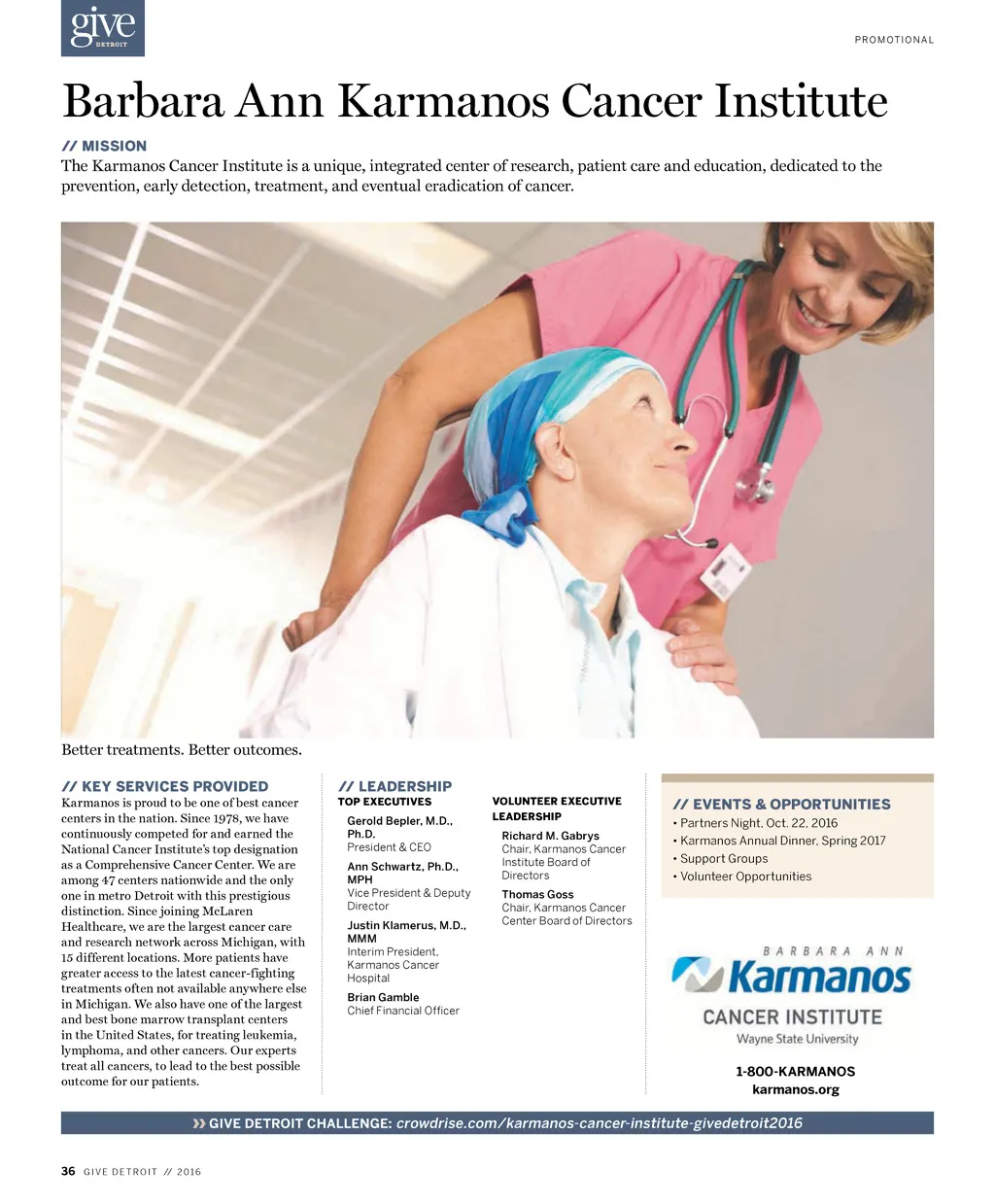 give
DETROIT

PROMOTIONAL

Barbara Ann Karmanos Cancer Institute

// MISSION
The Karmanos Cancer Institute is a unique, integrated center of research, patient care and education, dedicated to the prevention, early detection, treatment, and eventual eradication of cancer.

Better treatments. Better outcomes.

// KEY SERVICES PROVIDED
Karmanos is proud to be one of best cancer centers in the nation. Since 1978, we have continuously competed for and earned the National Cancer Institute's top designation as a Comprehensive Cancer Center. We are among 47 centers nationwide and the only one in metro Detroit with this prestigious distinction. Since joining McLaren Healthcare, we are the largest cancer care and research network across Michigan, with 15 different locations. More patients have greater access to the latest cancer-fighting treatments often not available anywhere else in Michigan. We also have one of the largest and best bone marrow transplant centers in the United States, for treating leukemia, lymphoma, and other cancers. Our experts treat all cancers, to lead to the best possible outcome for our patients.

// LEADERSHIP
TOP EXECUTIVES
Gerold Bepler, M.D., Ph.D.
President & CEO
Ann Schwartz, Ph.D., MPH
Vice President & Deputy Director
Justin Klamerus, M.D., MMM
Interim President, Karmanos Cancer Hospital
Brian Gamble
Chief Financial Officer

VOLUNTEER EXECUTIVE LEADERSHIP
Richard M. Gabrys
Chair, Karmanos Cancer Institute Board of Directors
Thomas Goss
Chair, Karmanos Cancer Center Board of Directors

// EVENTS & OPPORTUNITIES
• Partners Night, Oct. 22, 2016
• Karmanos Annual Dinner, Spring 2017
• Support Groups
• Volunteer Opportunities

BARBARA ANN
Karmanos
CANCER INSTITUTE
Wayne State University

1-800-KARMANOS
karmanos.org

» GIVE DETROIT CHALLENGE: crowdrise.com/karmanos-cancer-institute-givedetroit2016

36 GIVE DETROIT // 2016